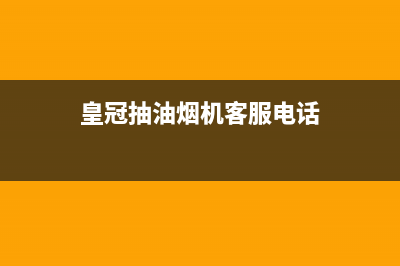 皇冠抽油烟机客服电话